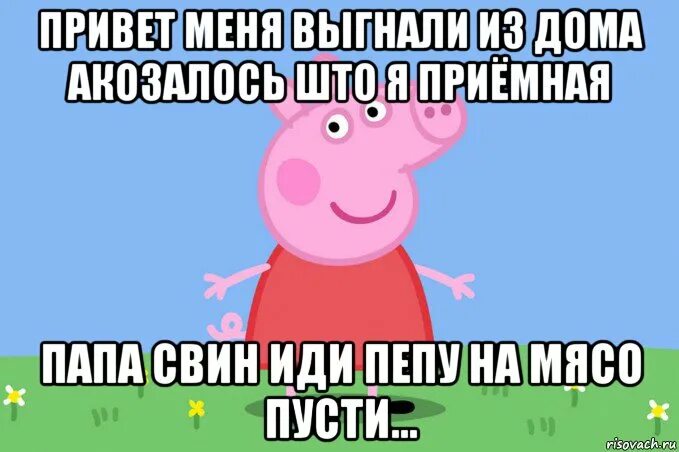 ПРИВЕТ МЕНЯ ВЫГНАЛИ ИЗ ДОМА АКОЗАЛОСЬ ШТО Я ПРИЁМНАЯ

ПАПА СВИН ИДИ ПЕПУ НА МЯСО ПУСТИ...

risovach.ru